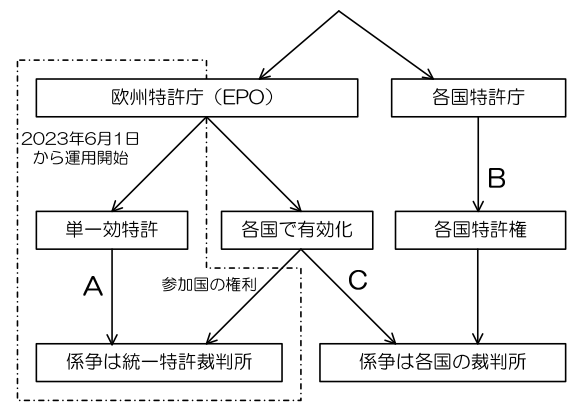 欧州特許庁（EPO）

各国特許庁

2023年6月1日から運用開始

B

単一効特許

各国で有効化

各国特許権

A

参加国の権利

C

係争は統一特許裁判所

係争は各国の裁判所